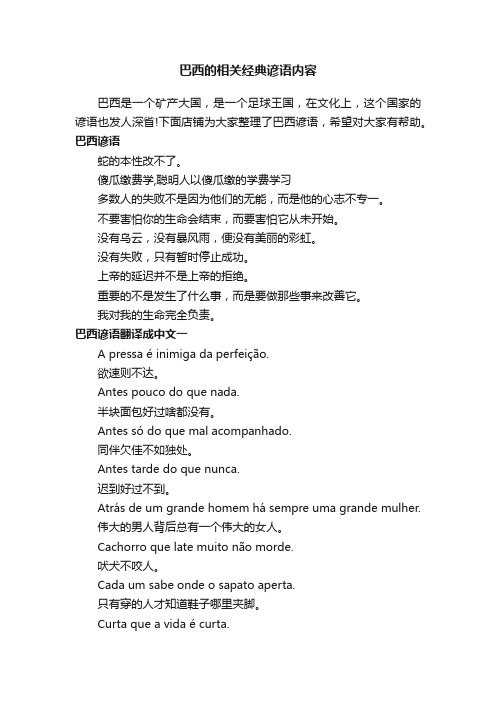 巴西的相关经典谚语内容

巴西是一个矿产大国，是一个足球王国，在文化上，这个国家的谚语也发人深省!下面店铺为大家整理了巴西谚语，希望对大家有帮助。

巴西谚语

蛇的本性改不了。

傻瓜缴费学,聪明人以傻瓜缴的学费学习

多数人的失败不是因为他们的无能，而是他的心志不专一。

不要害怕你的生命会结束，而要害怕它从未开始。

没有乌云，没有暴风雨，便没有美丽的彩虹。

没有失败，只有暂时停止成功。

上帝的延迟并不是上帝的拒绝。

重要的不是发生了什么事，而是要做那些事来改善它。

我对我的生命完全负责。

巴西谚语翻译成中文一

A pressa é inimiga da perfeição.

欲速则不达。

Antes pouco do que nada.

半块面包好过啥都没有。

Antes só do que mal acompanhado.

同伴欠佳不如独处。

Antes tarde do que nunca.

迟到好过不到。

Atrás de um grande homem há sempre uma grande mulher.

伟大的男人背后总有一个伟大的女人。

Cachorro que late muito não morde.

吠犬不咬人。

Cada um sabe onde o sapato aperta.

只有穿的人才知道鞋子哪里夹脚。

Curta que a vida é curta.